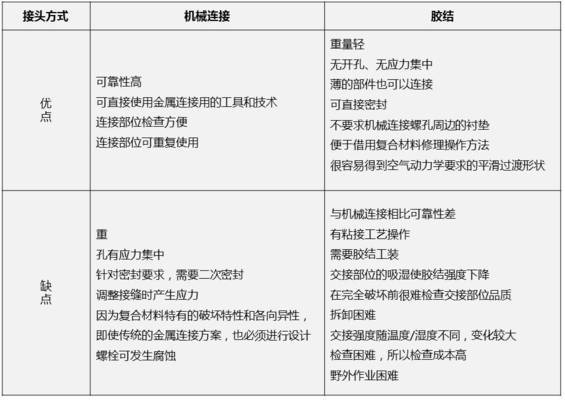 | 接头方式 | 机械连接 | 胶结 |
|---|---|---|
| 优点 | 可靠性高<br>可直接使用金属连接用的工具和技术<br>连接部位检查方便<br>连接部位可重复使用 | 重量轻<br>无开孔、无应力集中<br>薄的部件也可以连接<br>可直接密封<br>不要求机械连接螺孔周边的衬垫<br>便于借用复合材料修理操作方法<br>很容易得到空气动力学要求的平滑过渡形状 |
| 缺点 | 重<br>孔有应力集中<br>针对密封要求，需要二次密封<br>调整接缝时产生应力<br>因为复合材料特有的破坏特性和各向异性，即使传统的金属连接方案，也必须进行设计<br>螺栓可发生腐蚀 | 与机械连接相比可靠性差<br>有粘接工艺操作<br>需要胶结工装<br>交接部位的吸湿使胶结强度下降<br>在完全破坏前很难检查交接部位品质<br>拆卸困难<br>交接强度随温度/湿度不同，变化较大<br>检查困难，所以检查成本高<br>野外作业困难 |